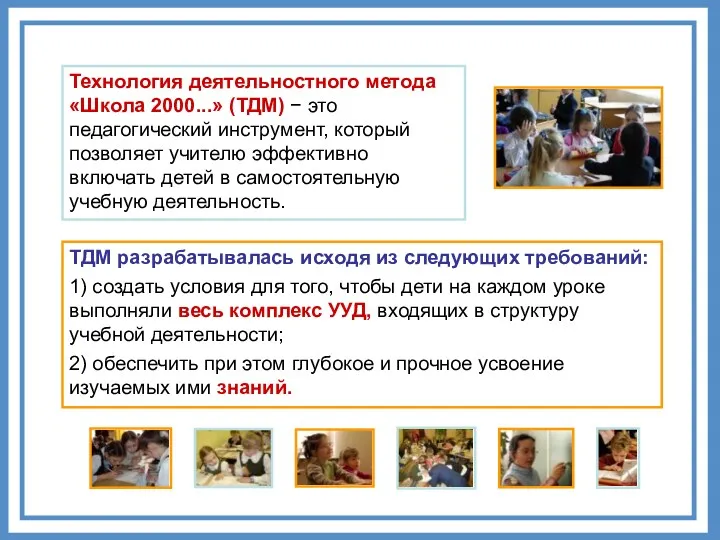 Технология деятельностного метода «Школа 2000...» (ТДМ) − это педагогический инструмент, который позволяет учителю эффективно включать детей в самостоятельную учебную деятельность.

ТДМ разрабатывалась исходя из следующих требований:

1) создать условия для того, чтобы дети на каждом уроке выполняли весь комплекс УУД, входящих в структуру учебной деятельности;

2) обеспечить при этом глубокое и прочное усвоение изучаемых ими знаний.